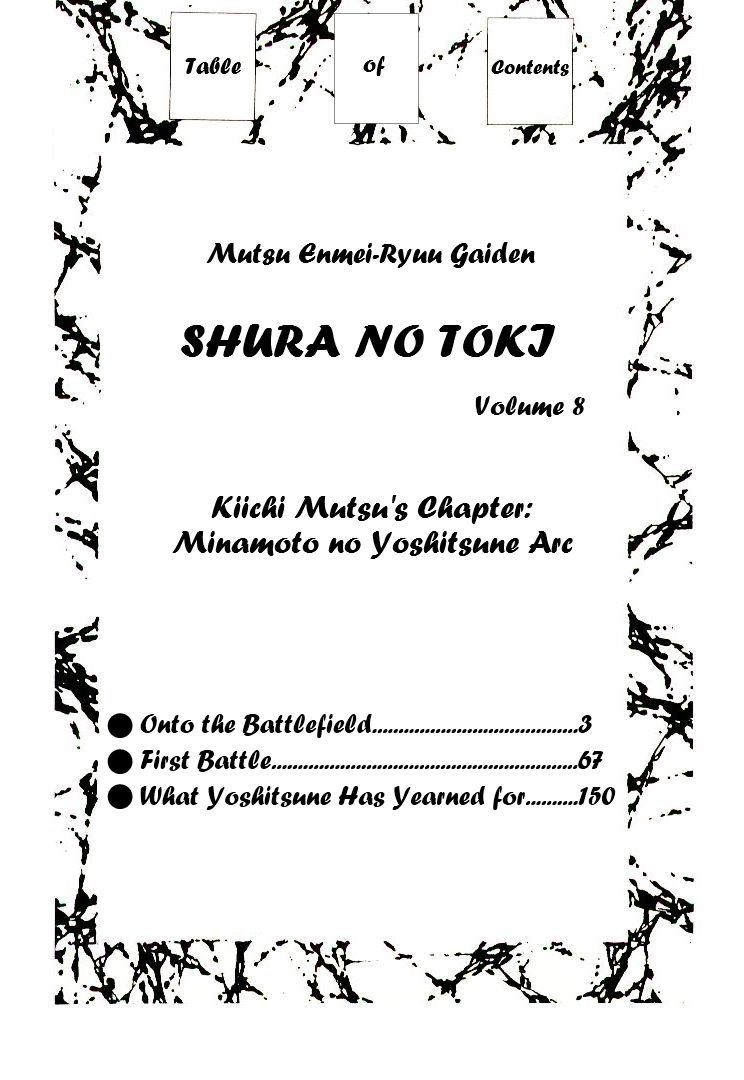 Table Of Contents

Mutsu Enmei-Ryuu Gaiden

SHURA NO TOKI

Volume 8

Kiichi Mutsu's Chapter:
Minamoto no Yoshitsune Arc

• Onto the Battlefield 3
• First Battle 67
• What Yoshitsune Has Yearned for 150